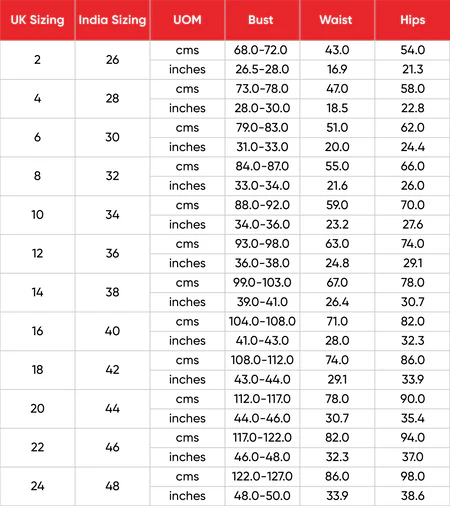 | UK Sizing | India Sizing | UOM | Bust | Waist | Hips |
|---|---|---|---|---|---|
| 2 | 26 | cms | 68.0-72.0 | 43.0 | 54.0 |
| | | inches | 26.5-28.0 | 16.9 | 21.3 |
| 4 | 28 | cms | 73.0-78.0 | 47.0 | 58.0 |
| | | inches | 28.0-30.0 | 18.5 | 22.8 |
| 6 | 30 | cms | 79.0-83.0 | 51.0 | 62.0 |
| | | inches | 31.0-33.0 | 20.0 | 24.4 |
| 8 | 32 | cms | 84.0-87.0 | 55.0 | 66.0 |
| | | inches | 33.0-34.0 | 21.6 | 26.0 |
| 10 | 34 | cms | 88.0-92.0 | 59.0 | 70.0 |
| | | inches | 34.0-36.0 | 23.2 | 27.6 |
| 12 | 36 | cms | 93.0-98.0 | 63.0 | 74.0 |
| | | inches | 36.0-38.0 | 24.8 | 29.1 |
| 14 | 38 | cms | 99.0-103.0 | 67.0 | 78.0 |
| | | inches | 39.0-41.0 | 26.4 | 30.7 |
| 16 | 40 | cms | 104.0-108.0 | 71.0 | 82.0 |
| | | inches | 41.0-43.0 | 28.0 | 32.3 |
| 18 | 42 | cms | 108.0-112.0 | 74.0 | 86.0 |
| | | inches | 43.0-44.0 | 29.1 | 33.9 |
| 20 | 44 | cms | 112.0-117.0 | 78.0 | 90.0 |
| | | inches | 44.0-46.0 | 30.7 | 35.4 |
| 22 | 46 | cms | 117.0-122.0 | 82.0 | 94.0 |
| | | inches | 46.0-48.0 | 32.3 | 37.0 |
| 24 | 48 | cms | 122.0-127.0 | 86.0 | 98.0 |
| | | inches | 48.0-50.0 | 33.9 | 38.6 |